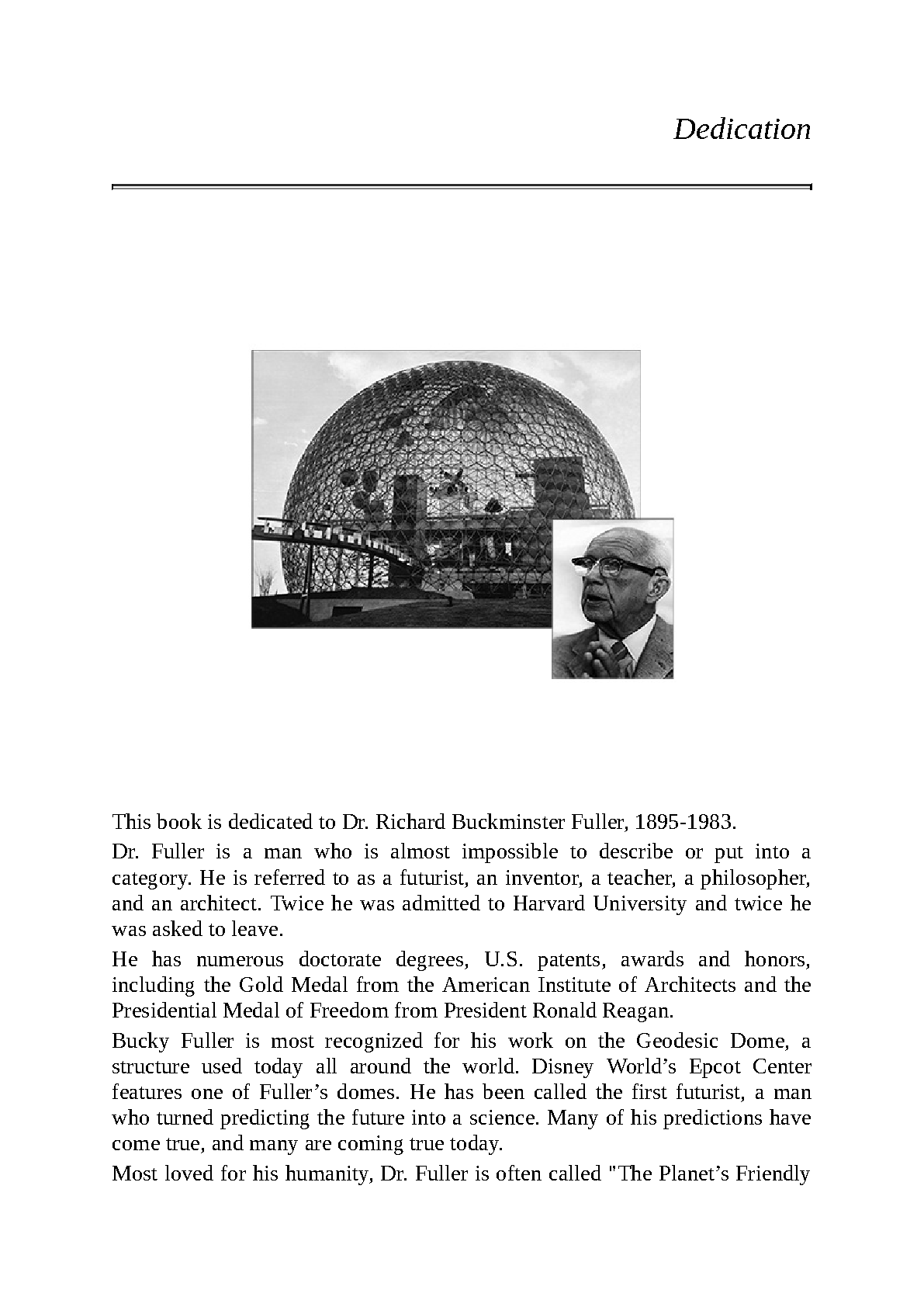 Dedication

This book is dedicated to Dr. Richard Buckminster Fuller, 1895-1983.

Dr. Fuller is a man who is almost impossible to describe or put into a category. He is referred to as a futurist, an inventor, a teacher, a philosopher, and an architect. Twice he was admitted to Harvard University and twice he was asked to leave.

He has numerous doctorate degrees, U.S. patents, awards and honors, including the Gold Medal from the American Institute of Architects and the Presidential Medal of Freedom from President Ronald Reagan.

Bucky Fuller is most recognized for his work on the Geodesic Dome, a structure used today all around the world. Disney World's Epcot Center features one of Fuller's domes. He has been called the first futurist, a man who turned predicting the future into a science. Many of his predictions have come true, and many are coming true today.

Most loved for his humanity, Dr. Fuller is often called "The Planet's Friendly